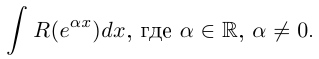 $\int R(e^{\alpha x})dx$, где $\alpha \in \mathbb{R}$, $\alpha \neq 0$.